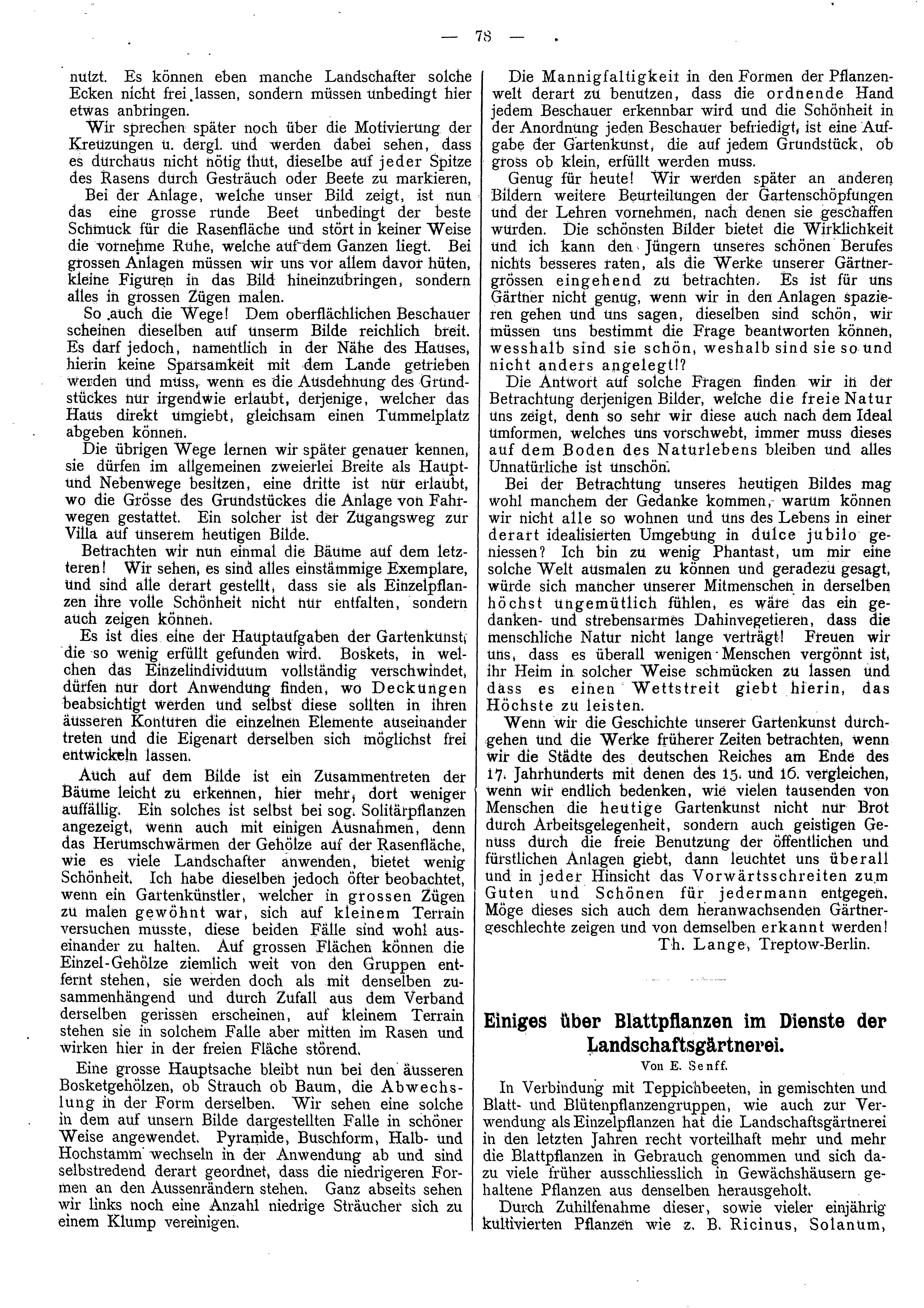 — 78 —

nutzt. Es können eben manche Landschafter solche Ecken nicht frei lassen, sondern müssen unbedingt hier etwas anbringen.

Wir sprechen später noch über die Motivierung der Kreuzungen u. dergl. und werden dabei sehen, dass es durchaus nicht nötig thut, dieselbe auf jeder Spitze des Rasens durch Gesträuch oder Beete zu markieren,

Bei der Anlage, welche unser Bild zeigt, ist nun das eine grosse runde Beet unbedingt der beste Schmuck für die Rasenfläche und stört in keiner Weise die vornehme Ruhe, welche auf dem Ganzen liegt. Bei grossen Anlagen müssen wir uns vor allem davor hüten, kleine Figuren in das Bild hineinzubringen, sondern alles in grossen Zügen malen.

So auch die Wege! Dem oberflächlichen Beschauer scheinen dieselben auf unserm Bilde reichlich breit. Es darf jedoch, namentlich in der Nähe des Hauses, hierin keine Sparsamkeit mit dem Lande getrieben werden und muss, wenn es die Ausdehnung des Grundstückes nur irgendwie erlaubt, derjenige, welcher das Haus direkt umgiebt, gleichsam einen Tummelplatz abgeben können.

Die übrigen Wege lernen wir später genauer kennen, sie dürfen im allgemeinen zweierlei Breite als Haupt- und Nebenwege besitzen, eine dritte ist nur erlaubt, wo die Grösse des Grundstückes die Anlage von Fahrwegen gestattet. Ein solcher ist der Zugangsweg zur Villa auf unserem heutigen Bilde.

Betrachten wir nun einmal die Bäume auf dem letzteren! Wir sehen, es sind alles einstämmige Exemplare, und sind alle derart gestellt, dass sie als Einzelpflanzen ihre volle Schönheit nicht nur entfalten, sondern auch zeigen können.

Es ist dies eine der Hauptaufgaben der Gartenkunst, die so wenig erfüllt gefunden wird. Boskets, in welchen das Einzelindividuum vollständig verschwindet, dürfen nur dort Anwendung finden, wo Deckungen beabsichtigt werden und selbst diese sollten in ihren äusseren Konturen die einzelnen Elemente auseinander treten und die Eigenart derselben sich möglichst frei entwickeln lassen.

Auch auf dem Bilde ist ein Zusammentreten der Bäume leicht zu erkennen, hier mehr, dort weniger auffällig. Ein solches ist selbst bei sog. Solitärpflanzen angezeigt, wenn auch mit einigen Ausnahmen, denn das Herumschwärmen der Gehölze auf der Rasenfläche, wie es viele Landschafter anwenden, bietet wenig Schönheit. Ich habe dieselben jedoch öfter beobachtet, wenn ein Gartenkünstler, welcher in grossen Zügen zu malen gewöhnt war, sich auf kleinem Terrain versuchen musste, diese beiden Fälle sind wohl auseinander zu halten. Auf grossen Flächen können die Einzel-Gehölze ziemlich weit von den Gruppen entfernt stehen, sie werden doch als mit denselben zusammenhängend und durch Zufall aus dem Verband derselben gerissen erscheinen, auf kleinem Terrain stehen sie in solchem Falle aber mitten im Rasen und wirken hier in der freien Fläche störend.

Eine grosse Hauptsache bleibt nun bei den äusseren Bosketgehölzen, ob Strauch ob Baum, die Abwechslung in der Form derselben. Wir sehen eine solche in dem auf unsern Bilde dargestellten Falle in schöner Weise angewendet. Pyramide, Buschform, Halb- und Hochstamm wechseln in der Anwendung ab und sind selbstredend derart geordnet, dass die niedrigeren Formen an den Aussenrändern stehen. Ganz abseits sehen wir links noch eine Anzahl niedrige Sträucher sich zu einem Klump vereinigen.

Die Mannigfaltigkeit in den Formen der Pflanzenwelt derart zu benutzen, dass die ordnende Hand jedem Beschauer erkennbar wird und die Schönheit in der Anordnung jeden Beschauer befriedigt, ist eine Aufgabe der Gartenkunst, die auf jedem Grundstück, ob gross ob klein, erfüllt werden muss.

Genug für heute! Wir werden später an anderen Bildern weitere Beurteilungen der Gartenschöpfungen und der Lehren vornehmen, nach denen sie geschaffen wurden. Die schönsten Bilder bietet die Wirklichkeit und ich kann den Jüngern unseres schönen Berufes nichts besseres raten, als die Werke unserer Gärtnergrössen eingehend zu betrachten. Es ist für uns Gärtner nicht genug, wenn wir in den Anlagen spazieren gehen und uns sagen, dieselben sind schön, wir müssen uns bestimmt die Frage beantworten können, wesshalb sind sie schön, weshalb sind sie so und nicht anders angelegt!?

Die Antwort auf solche Fragen finden wir in der Betrachtung derjenigen Bilder, welche die freie Natur uns zeigt, denn so sehr wir diese auch nach dem Ideal umformen, welches uns vorschwebt, immer muss dieses auf dem Boden des Naturlebens bleiben und alles Unnatürliche ist unschön.

Bei der Betrachtung unseres heutigen Bildes mag wohl manchem der Gedanke kommen, warum können wir nicht alle so wohnen und uns des Lebens in einer derart idealisierten Umgebung in dulce jubilo geniessen? Ich bin zu wenig Phantast, um mir eine solche Welt ausmalen zu können und geradezu gesagt, würde sich mancher unserer Mitmenschen in derselben höchst ungemütlich fühlen, es wäre das ein gedanken- und strebensarmes Dahinvegetieren, dass die menschliche Natur nicht lange verträgt! Freuen wir uns, dass es überall wenigen Menschen vergönnt ist, ihr Heim in solcher Weise schmücken zu lassen und dass es einen Wettstreit giebt hierin, das Höchste zu leisten.

Wenn wir die Geschichte unserer Gartenkunst durchgehen und die Werke früherer Zeiten betrachten, wenn wir die Städte des deutschen Reiches am Ende des 17. Jahrhunderts mit denen des 15. und 16. vergleichen, wenn wir endlich bedenken, wie vielen tausenden von Menschen die heutige Gartenkunst nicht nur Brot durch Arbeitsgelegenheit, sondern auch geistigen Genuss durch die freie Benutzung der öffentlichen und fürstlichen Anlagen giebt, dann leuchtet uns überall und in jeder Hinsicht das Vorwärtsschreiten zum Guten und Schönen für jedermann entgegen. Möge dieses sich auch dem heranwachsenden Gärtnergeschlechte zeigen und von demselben erkannt werden!

Th. Lange, Treptow-Berlin.

Einiges über Blattpflanzen im Dienste der Landschaftsgärtnerei.

Von E. Senff.

In Verbindung mit Teppichbeeten, in gemischten und Blatt- und Blütenpflanzengruppen, wie auch zur Verwendung als Einzelpflanzen hat die Landschaftsgärtnerei in den letzten Jahren recht vorteilhaft mehr und mehr die Blattpflanzen in Gebrauch genommen und sich dazu viele früher ausschliesslich in Gewächshäusern gehaltene Pflanzen aus denselben herausgeholt.

Durch Zuhilfenahme dieser, sowie vieler einjährig kultivierten Pflanzen wie z. B. Ricinus, Solanum,